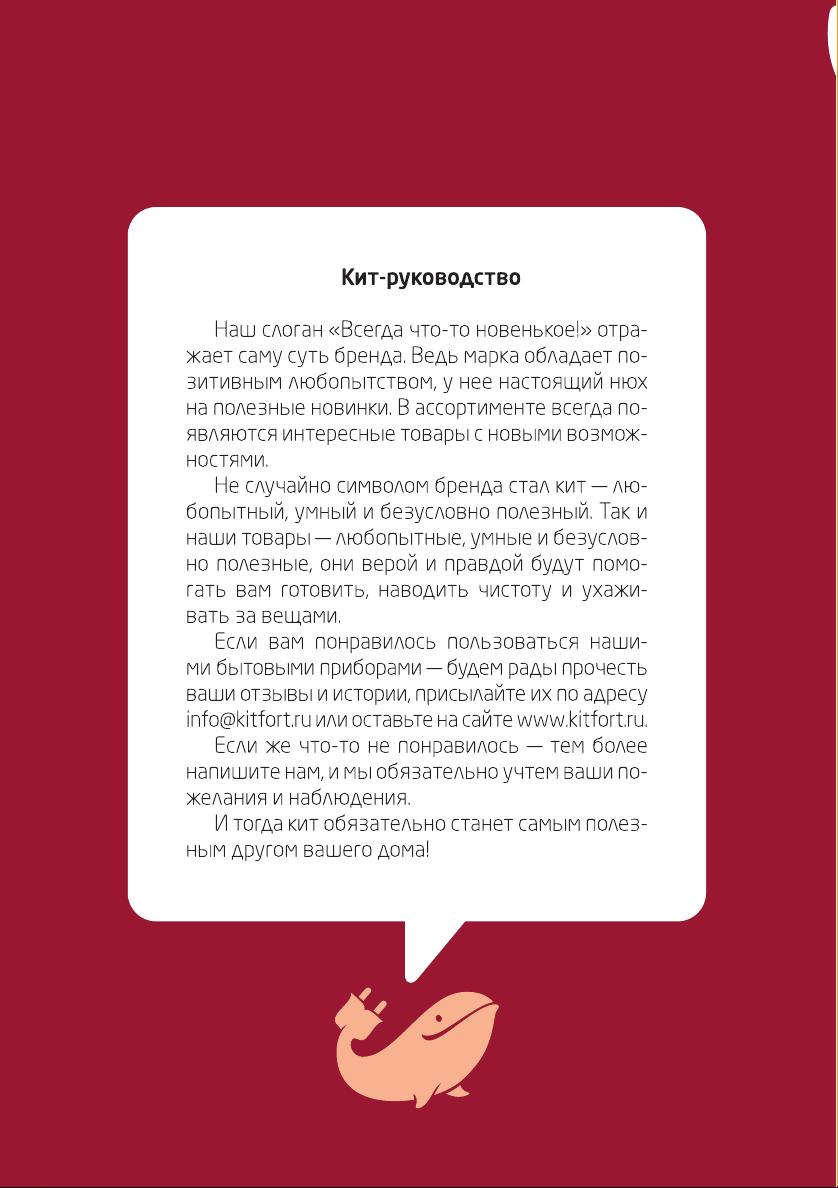 Кит-руководство

Наш слоган «Всегда что-то новенькое!» отражает саму суть бренда. Ведь марка обладает позитивным любопытством, у нее настоящий нюх на полезные новинки. В ассортименте всегда появляются интересные товары с новыми возможностями.

Не случайно символом бренда стал кит — любопытный, умный и безусловно полезный. Так и наши товары — любопытные, умные и безусловно полезные, они верой и правдой будут помогать вам готовить, наводить чистоту и ухаживать за вещами.

Если вам понравилось пользоваться нашими бытовыми приборами — будем рады прочесть ваши отзывы и истории, присылайте их по адресу info@kitfort.ru или оставьте на сайте www.kitfort.ru.

Если же что-то не понравилось — тем более напишите нам, и мы обязательно учтем ваши пожелания и наблюдения.

И тогда кит обязательно станет самым полезным другом вашего дома!